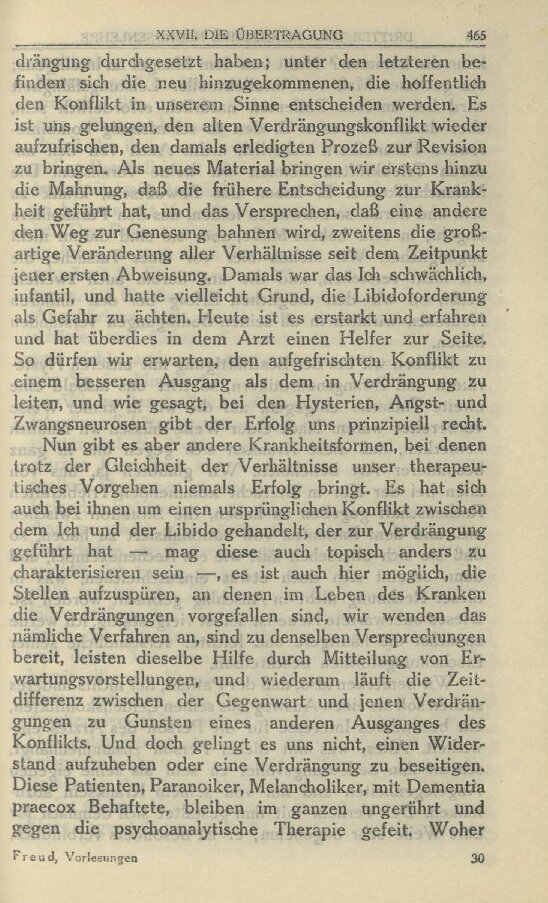 XXVII. DIE ÜBERTRAGUNG 465

drängung durchgesetzt haben; unter den letzteren befinden sich die neu hinzugekommenen, die hoffentlich den Konflikt in unserem Sinne entscheiden werden. Es ist uns gelungen, den alten Verdrängungskonflikt wieder aufzufrischen, den damals erledigten Prozeß zur Revision zu bringen. Als neues Material bringen wir erstens hinzu die Mahnung, daß die frühere Entscheidung zur Krankheit geführt hat, und das Versprechen, daß eine andere den Weg zur Genesung bahnen wird, zweitens die großartige Veränderung aller Verhältnisse seit dem Zeitpunkt jener ersten Abweisung. Damals war das Ich schwächlich, infantil, und hatte vielleicht Grund, die Libidoforderung als Gefahr zu ächten. Heute ist es erstarkt und erfahren und hat überdies in dem Arzt einen Helfer zur Seite. So dürfen wir erwarten, den aufgefrischten Konflikt zu einem besseren Ausgang als dem in Verdrängung zu leiten, und wie gesagt, bei den Hysterien, Angst- und Zwangsneurosen gibt der Erfolg uns prinzipiell recht.

Nun gibt es aber andere Krankheitsformen, bei denen trotz der Gleichheit der Verhältnisse unser therapeutisches Vorgehen niemals Erfolg bringt. Es hat sich auch bei ihnen um einen ursprünglichen Konflikt zwischen dem Ich und der Libido gehandelt, der zur Verdrängung geführt hat — mag diese auch topisch anders zu charakterisieren sein —, es ist auch hier möglich, die Stellen aufzuspüren, an denen im Leben des Kranken die Verdrängungen vorgefallen sind, wir wenden das nämliche Verfahren an, sind zu denselben Versprechungen bereit, leisten dieselbe Hilfe durch Mitteilung von Erwartungsvorstellungen, und wiederum läuft die Zeitdifferenz zwischen der Gegenwart und jenen Verdrängungen zu Gunsten eines anderen Ausganges des Konflikts. Und doch gelingt es uns nicht, einen Widerstand aufzuheben oder eine Verdrängung zu beseitigen. Diese Patienten, Paranoiker, Melancholiker, mit Dementia praecox Behaftete, bleiben im ganzen ungerührt und gegen die psychoanalytische Therapie gefeit. Woher

Freud, Vorlesungen 30